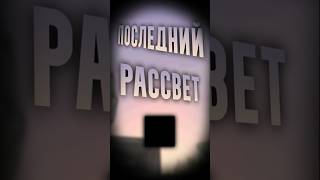 ПОСЛЕДНИЙ
РАССВЕТ